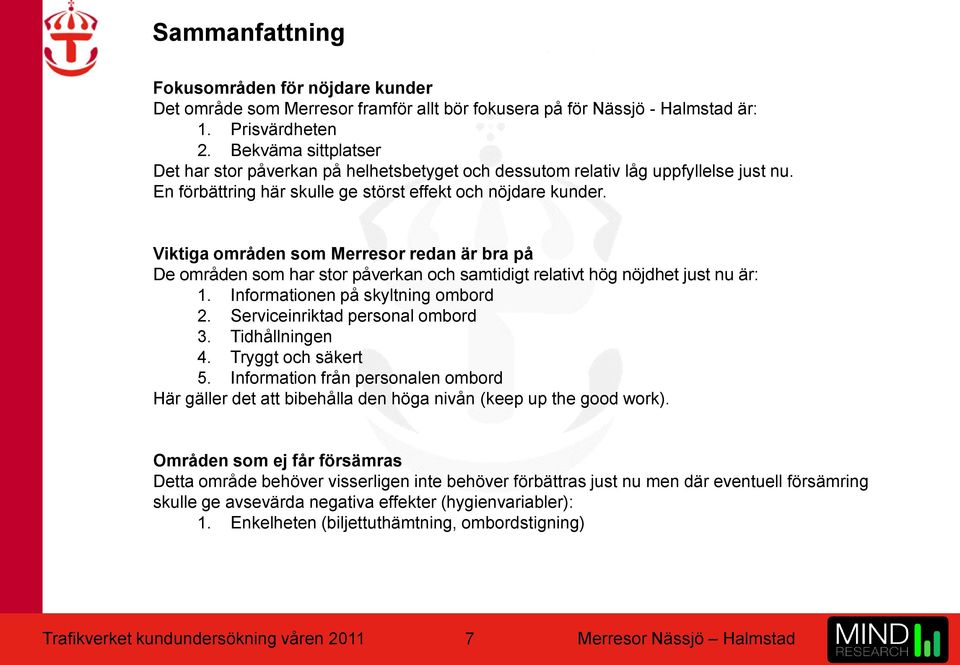 Sammanfattning

Fokusområden för nöjdare kunder
Det område som Merresor framför allt bör fokusera på för Nässjö - Halmstad är:
1. Prisvärdheten
2. Bekväma sittplatser
Det har stor påverkan på helhetsbetyget och dessutom relativ låg uppfyllelse just nu.
En förbättring här skulle ge störst effekt och nöjdare kunder.

Viktiga områden som Merresor redan är bra på
De områden som har stor påverkan och samtidigt relativt hög nöjdhet just nu är:
1. Informationen på skyltning ombord
2. Serviceinriktad personal ombord
3. Tidhållningen
4. Tryggt och säkert
5. Information från personalen ombord
Här gäller det att bibehålla den höga nivån (keep up the good work).

Områden som ej får försämras
Detta område behöver visserligen inte behöver förbättras just nu men där eventuell försämring skulle ge avsevärda negativa effekter (hygienvariabler):
1. Enkelheten (biljettuthämtning, ombordstigning)

Trafikverket kundundersökning våren 2011 7 Merresor Nässjö – Halmstad

MIND RESEARCH